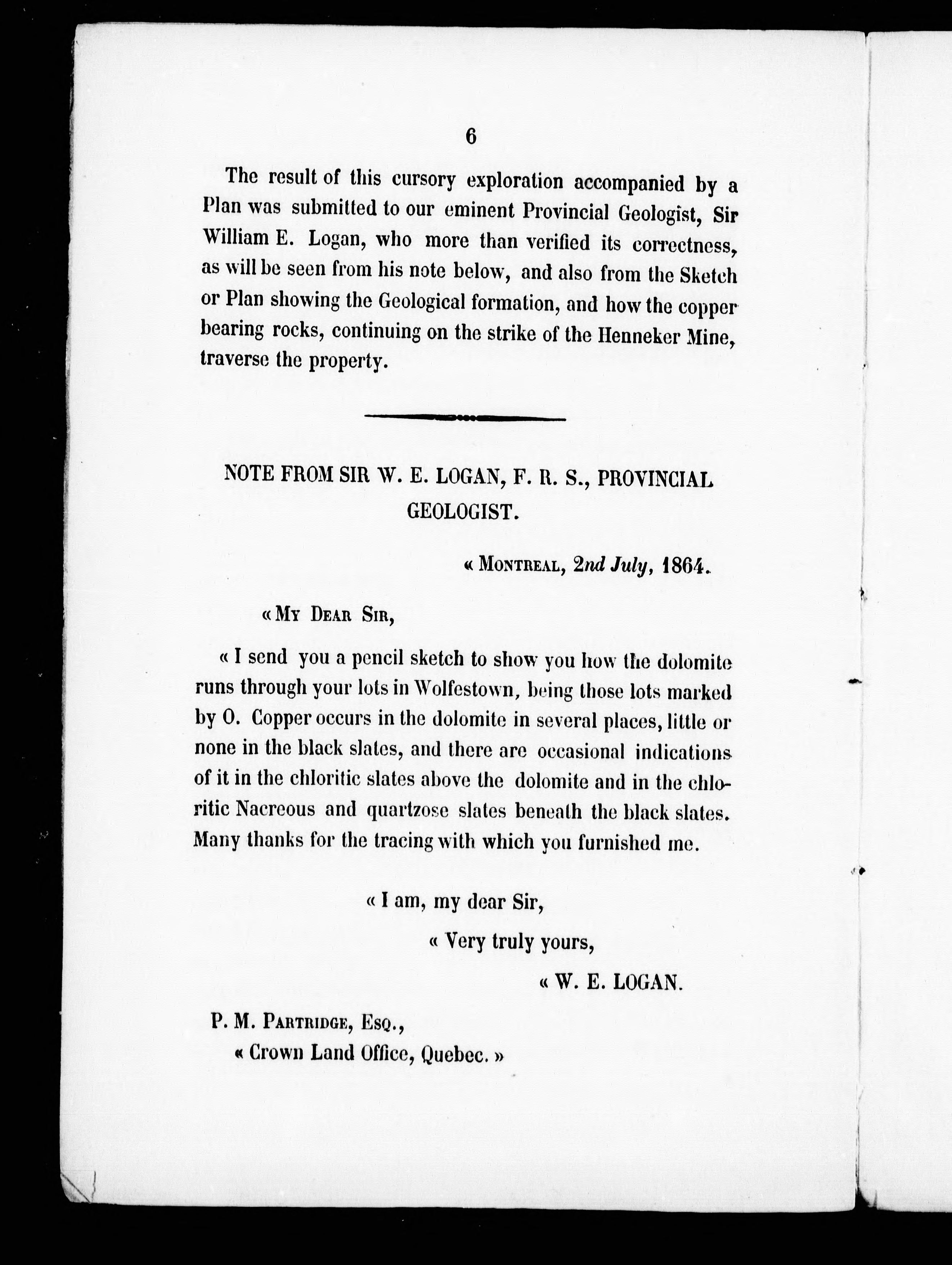 6

The result of this cursory exploration accompanied by a Plan was submitted to our eminent Provincial Geologist, Sir William E. Logan, who more than verified its correctness, as will be seen from his note below, and also from the Sketch or Plan showing the Geological formation, and how the copper bearing rocks, continuing on the strike of the Henneker Mine, traverse the property.

NOTE FROM SIR W. E. LOGAN, F. R. S., PROVINCIAL GEOLOGIST.

« Montreal, 2nd July, 1864.

« My Dear Sir,

« I send you a pencil sketch to show you how the dolomite runs through your lots in Wolfestown, being those lots marked by O. Copper occurs in the dolomite in several places, little or none in the black slates, and there are occasional indications of it in the chloritic slates above the dolomite and in the chloritic Nacreous and quartzose slates beneath the black slates. Many thanks for the tracing with which you furnished me.

« I am, my dear Sir,

« Very truly yours,

« W. E. LOGAN.

P. M. Partridge, Esq.,
« Crown Land Office, Quebec. »